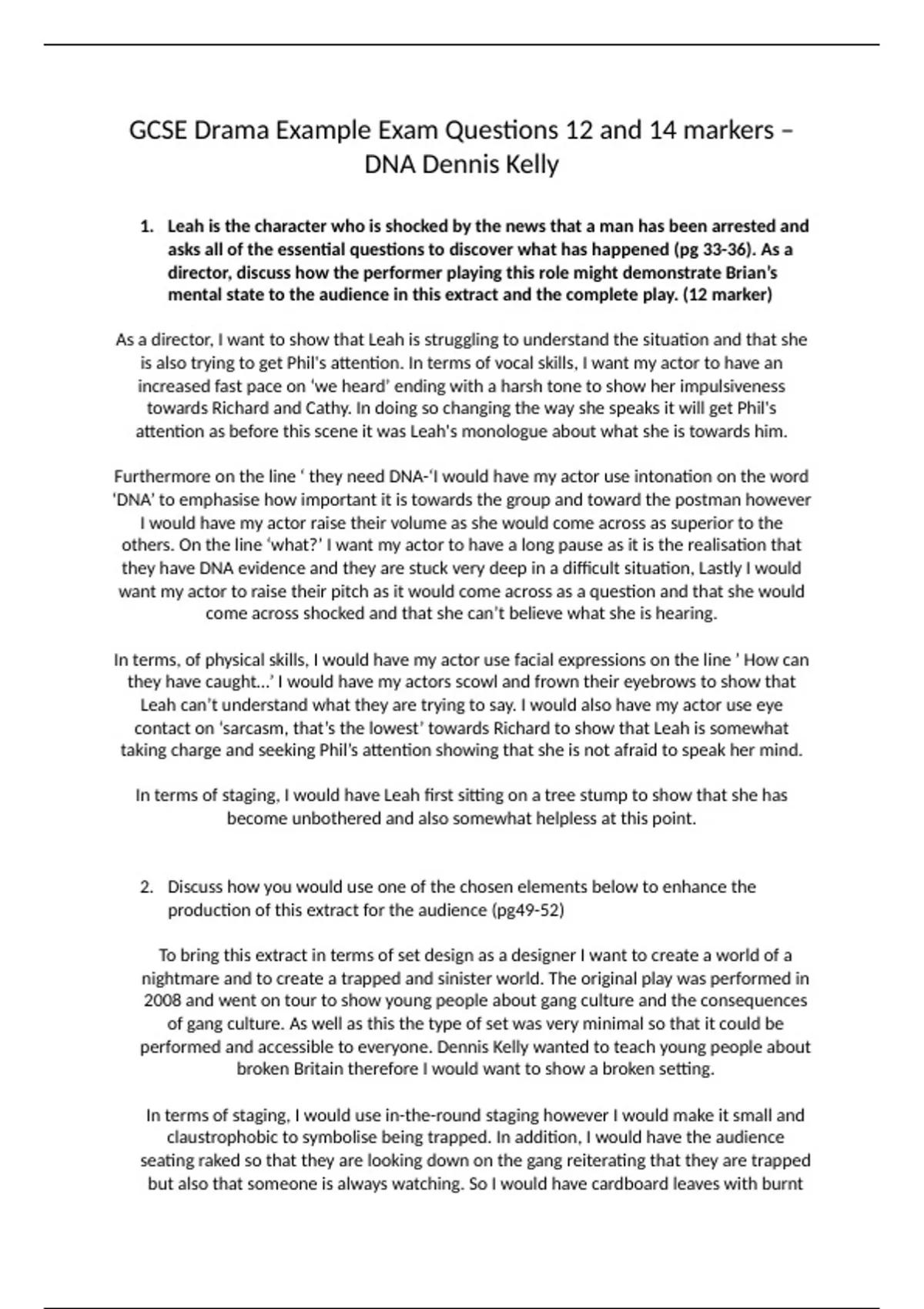 GCSE Drama Example Exam Questions 12 and 14 markers – DNA Dennis Kelly

1. Leah is the character who is shocked by the news that a man has been arrested and asks all of the essential questions to discover what has happened (pg 33-36). As a director, discuss how the performer playing this role might demonstrate Brian's mental state to the audience in this extract and the complete play. (12 marker)

As a director, I want to show that Leah is struggling to understand the situation and that she is also trying to get Phil's attention. In terms of vocal skills, I want my actor to have an increased fast pace on 'we heard' ending with a harsh tone to show her impulsiveness towards Richard and Cathy. In doing so changing the way she speaks it will get Phil's attention as before this scene it was Leah's monologue about what she is towards him.

Furthermore on the line ' they need DNA-'I would have my actor use intonation on the word 'DNA' to emphasise how important it is towards the group and toward the postman however I would have my actor raise their volume as she would come across as superior to the others. On the line 'what?' I want my actor to have a long pause as it is the realisation that they have DNA evidence and they are stuck very deep in a difficult situation, Lastly I would want my actor to raise their pitch as it would come across as a question and that she would come across shocked and that she can't believe what she is hearing.

In terms, of physical skills, I would have my actor use facial expressions on the line ' How can they have caught…' I would have my actors scowl and frown their eyebrows to show that Leah can't understand what they are trying to say. I would also have my actor use eye contact on 'sarcasm, that's the lowest' towards Richard to show that Leah is somewhat taking charge and seeking Phil's attention showing that she is not afraid to speak her mind.

In terms of staging, I would have Leah first sitting on a tree stump to show that she has become unbothered and also somewhat helpless at this point.

2. Discuss how you would use one of the chosen elements below to enhance the production of this extract for the audience (pg49-52)

To bring this extract in terms of set design as a designer I want to create a world of a nightmare and to create a trapped and sinister world. The original play was performed in 2008 and went on tour to show young people about gang culture and the consequences of gang culture. As well as this the type of set was very minimal so that it could be performed and accessible to everyone. Dennis Kelly wanted to teach young people about broken Britain therefore I would want to show a broken setting.

In terms of staging, I would use in-the-round staging however I would make it small and claustrophobic to symbolise being trapped. In addition, I would have the audience seating raked so that they are looking down on the gang reiterating that they are trapped but also that someone is always watching. So I would have cardboard leaves with burnt